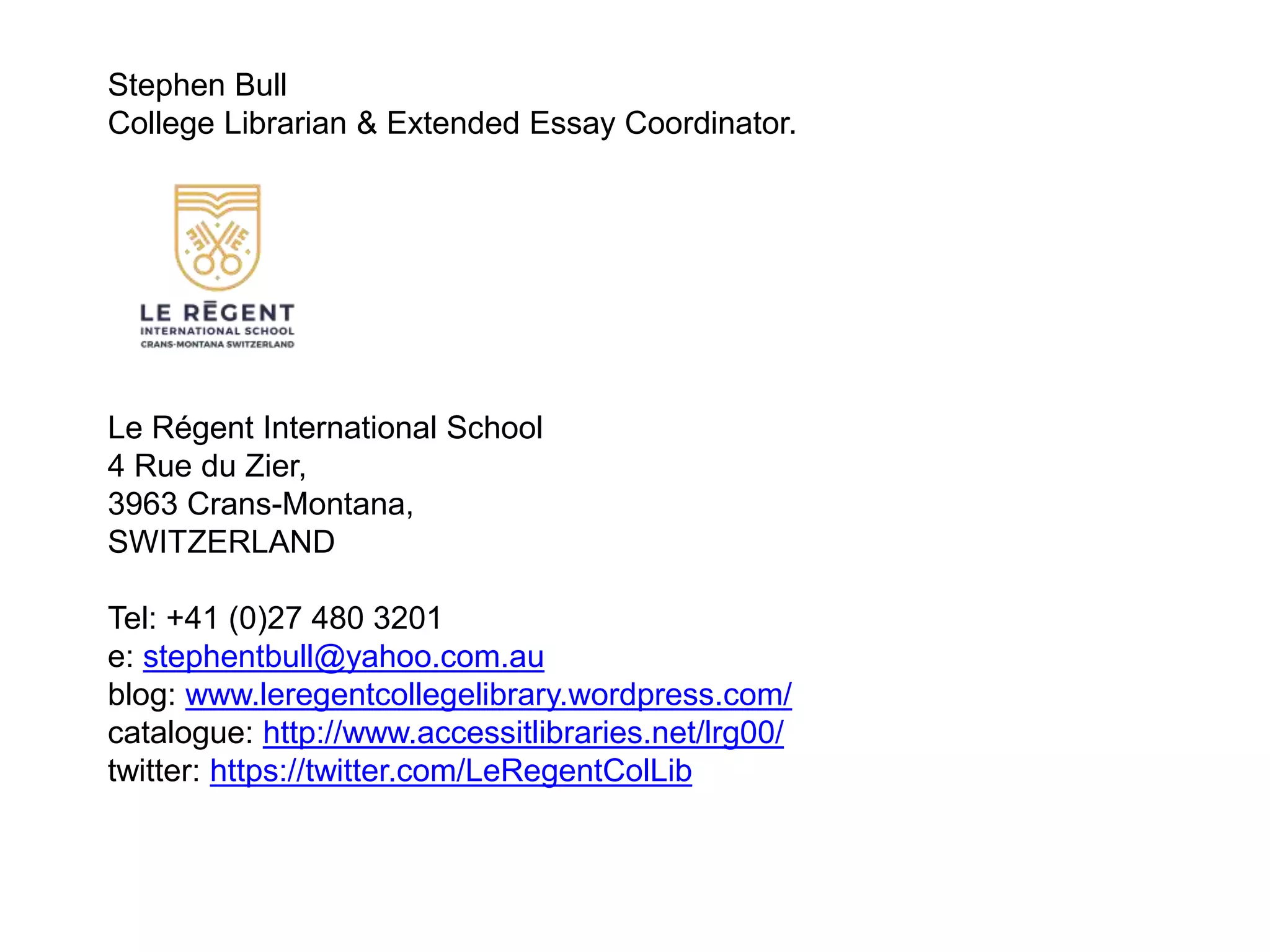 Stephen Bull
College Librarian & Extended Essay Coordinator.

LE RĒGENT
INTERNATIONAL SCHOOL
CRANS-MONTANA SWITZERLAND

Le Régent International School
4 Rue du Zier,
3963 Crans-Montana,
SWITZERLAND

Tel: +41 (0)27 480 3201
e: stephentbull@yahoo.com.au
blog: www.leregentcollegelibrary.wordpress.com/
catalogue: http://www.accessitlibraries.net/lrg00/
twitter: https://twitter.com/LeRegentColLib